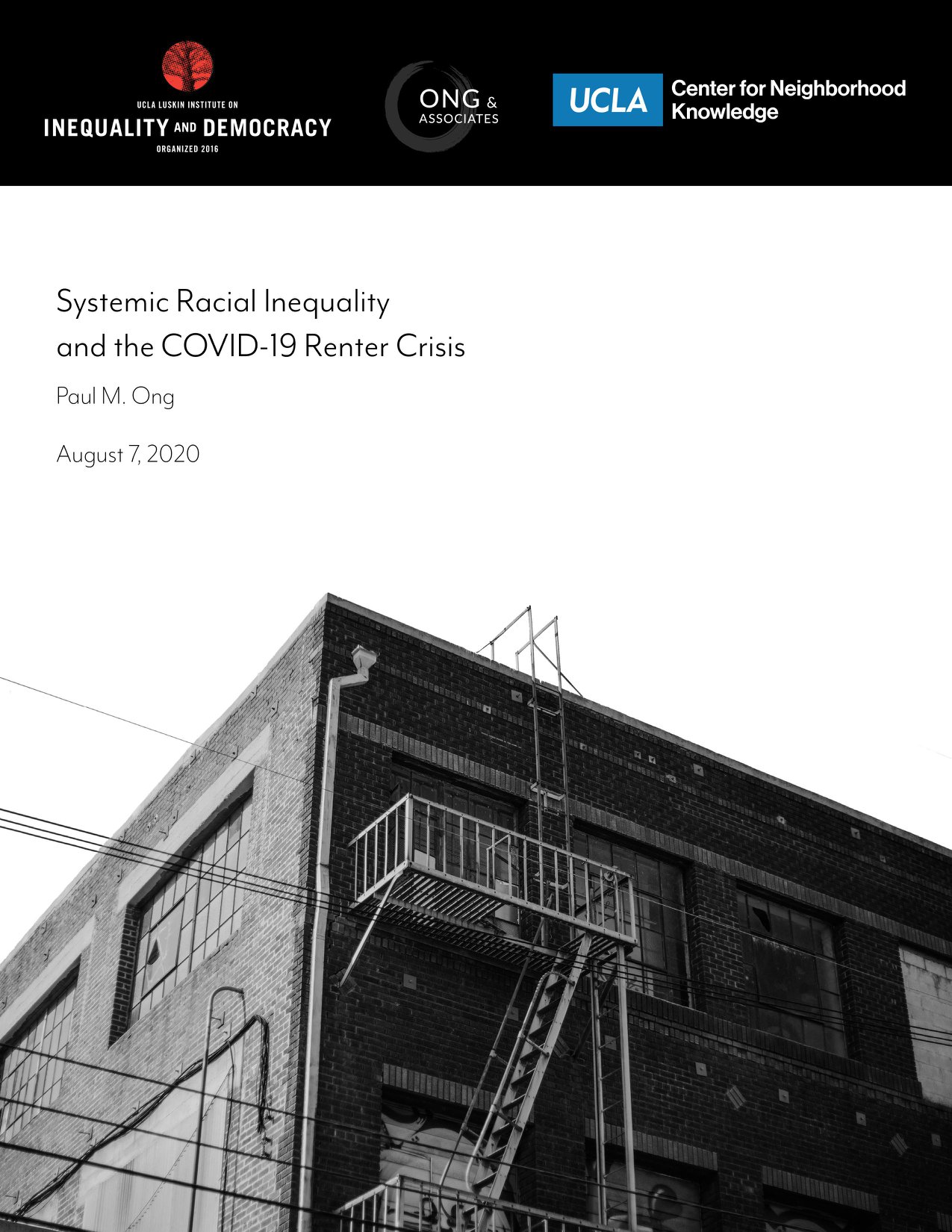 UCLA LUSKIN INSTITUTE ON
INEQUALITY AND DEMOCRACY
ORGANIZED 2016

ONG &
ASSOCIATES

UCLA Center for Neighborhood Knowledge

Systemic Racial Inequality and the COVID-19 Renter Crisis

Paul M. Ong

August 7, 2020